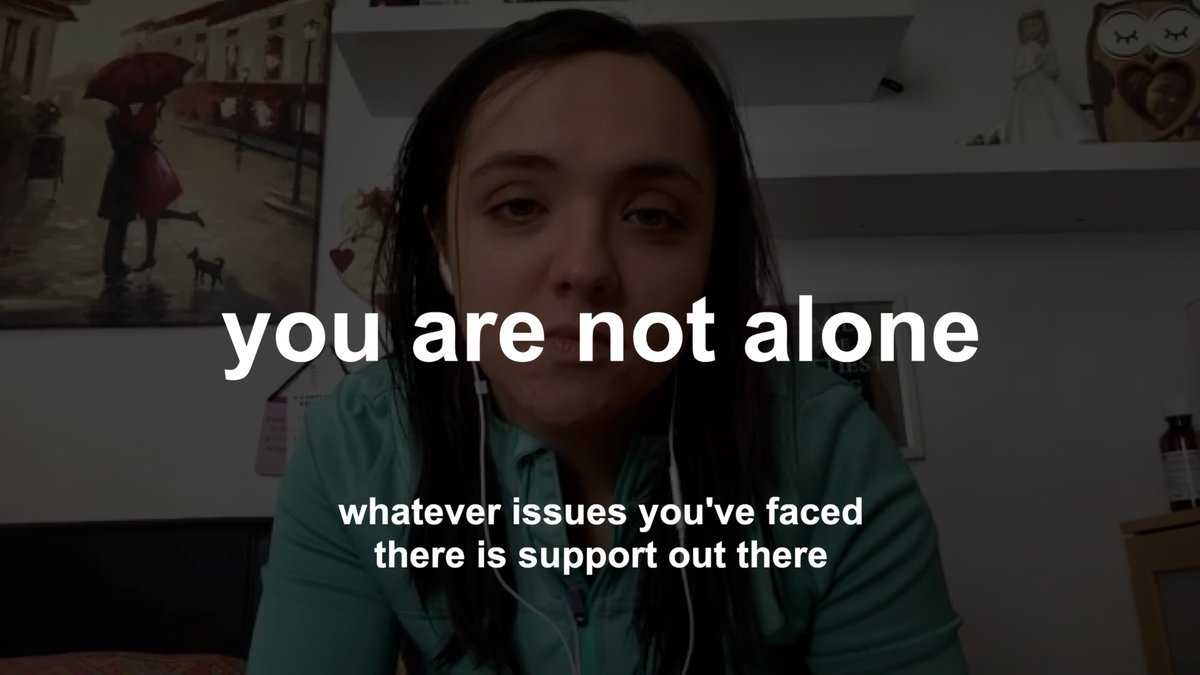 you are not alone

whatever issues you've faced there is support out there